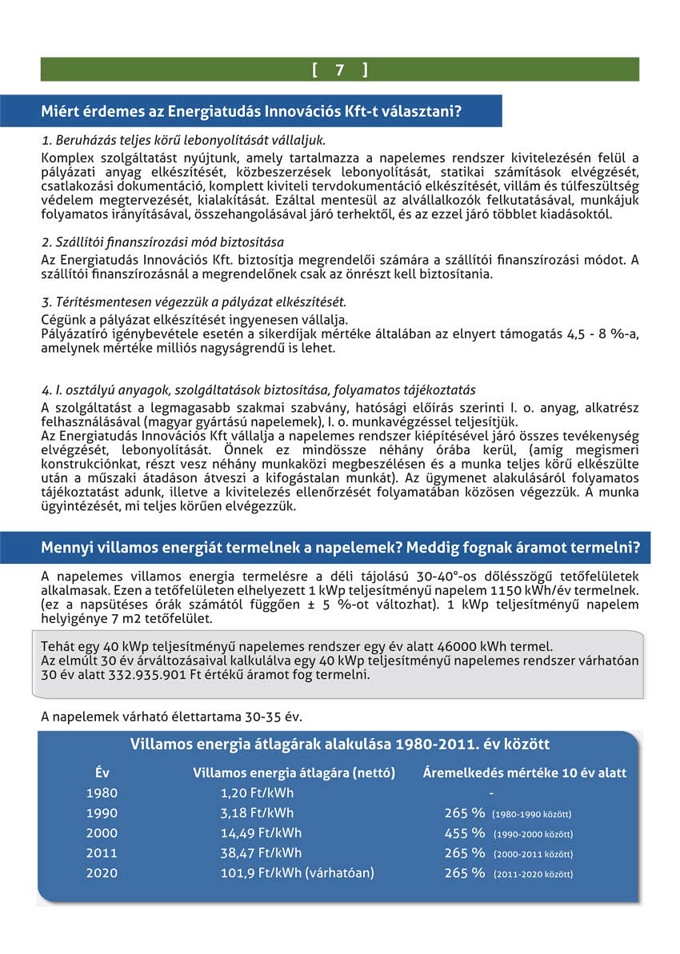 [ 7 ]

Miért érdemes az Energiatudás Innovációs Kft-t választani?

1. Beruházás teljes körű lebonyolítását vállaljuk.
Komplex szolgáltatást nyújtunk, amely tartalmazza a napelemes rendszer kivitelezésén felül a pályázati anyag elkészítését, közbeszerzések lebonyolítását, statikai számítások elvégzését, csatlakozási dokumentáció, komplett kiviteli tervdokumentáció elkészítését, villám és túlfeszültség védelem megtervezését, kialakítását. Ezáltal mentesül az alvállalkozók felkutatásával, munkájuk folyamatos irányításával, összehangolásával járó terhektől, és az ezzel járó többlet kiadásoktól.

2. Szállítói finanszírozási mód biztosítása
Az Energiatudás Innovációs Kft. biztosítja megrendelői számára a szállítói finanszírozási módot. A szállítói finanszírozásnál a megrendelőnek csak az önrészt kell biztosítania.

3. Térítésmentesen végezzük a pályázat elkészítését.
Cégünk a pályázat elkészítését ingyenesen vállalja.
Pályázatíró igénybevétele esetén a sikerdíjak mértéke általában az elnyert támogatás 4,5 - 8 %-a, amelynek mértéke milliós nagyságrendű is lehet.

4. I. osztályú anyagok, szolgáltatások biztosítása, folyamatos tájékoztatás
A szolgáltatást a legmagasabb szakmai szabvány, hatósági előírás szerinti I. o. anyag, alkatrész felhasználásával (magyar gyártású napelemek), I. o. munkavégzéssel teljesítjük.
Az Energiatudás Innovációs Kft vállalja a napelemes rendszer kiépítésével járó összes tevékenység elvégzését, lebonyolítását. Önnek ez mindössze néhány órába kerül, (amíg megismeri konstrukciónkat, részt vesz néhány munkaközi megbeszélésen és a munka teljes körű elkészülte után a műszaki átadáson átveszi a kifogástalan munkát). Az ügymenet alakulásáról folyamatos tájékoztatást adunk, illetve a kivitelezés ellenőrzését folyamatában közösen végezzük. A munka ügyintézését, mi teljes körűen elvégezzük.

Mennyi villamos energiát termelnek a napelemek? Meddig fognak áramot termelni?

A napelemes villamos energia termelésre a déli tájolású 30-40°-os dőlésszögű tetőfelületek alkalmasak. Ezen a tetőfelületen elhelyezett 1 kWp teljesítményű napelem 1150 kWh/év termelnek. (ez a napsütéses órák számától függően ± 5 %-ot változhat). 1 kWp teljesítményű napelem helyigénye 7 m2 tetőfelület.

Tehát egy 40 kWp teljesítményű napelemes rendszer egy év alatt 46000 kWh termel.
Az elmúlt 30 év árváltozásaival kalkulálva egy 40 kWp teljesítményű napelemes rendszer várhatóan 30 év alatt 332.935.901 Ft értékű áramot fog termelni.

A napelemek várható élettartama 30-35 év.

Villamos energia átlagárak alakulása 1980-2011. év között

| Év | Villamos energia átlagára (nettó) | Áremelkedés mértéke 10 év alatt |
|---|---|---|
| 1980 | 1,20 Ft/kWh | - |
| 1990 | 3,18 Ft/kWh | 265 % (1980-1990 között) |
| 2000 | 14,49 Ft/kWh | 455 % (1990-2000 között) |
| 2011 | 38,47 Ft/kWh | 265 % (2000-2011 között) |
| 2020 | 101,9 Ft/kWh (várhatóan) | 265 % (2011-2020 között) |